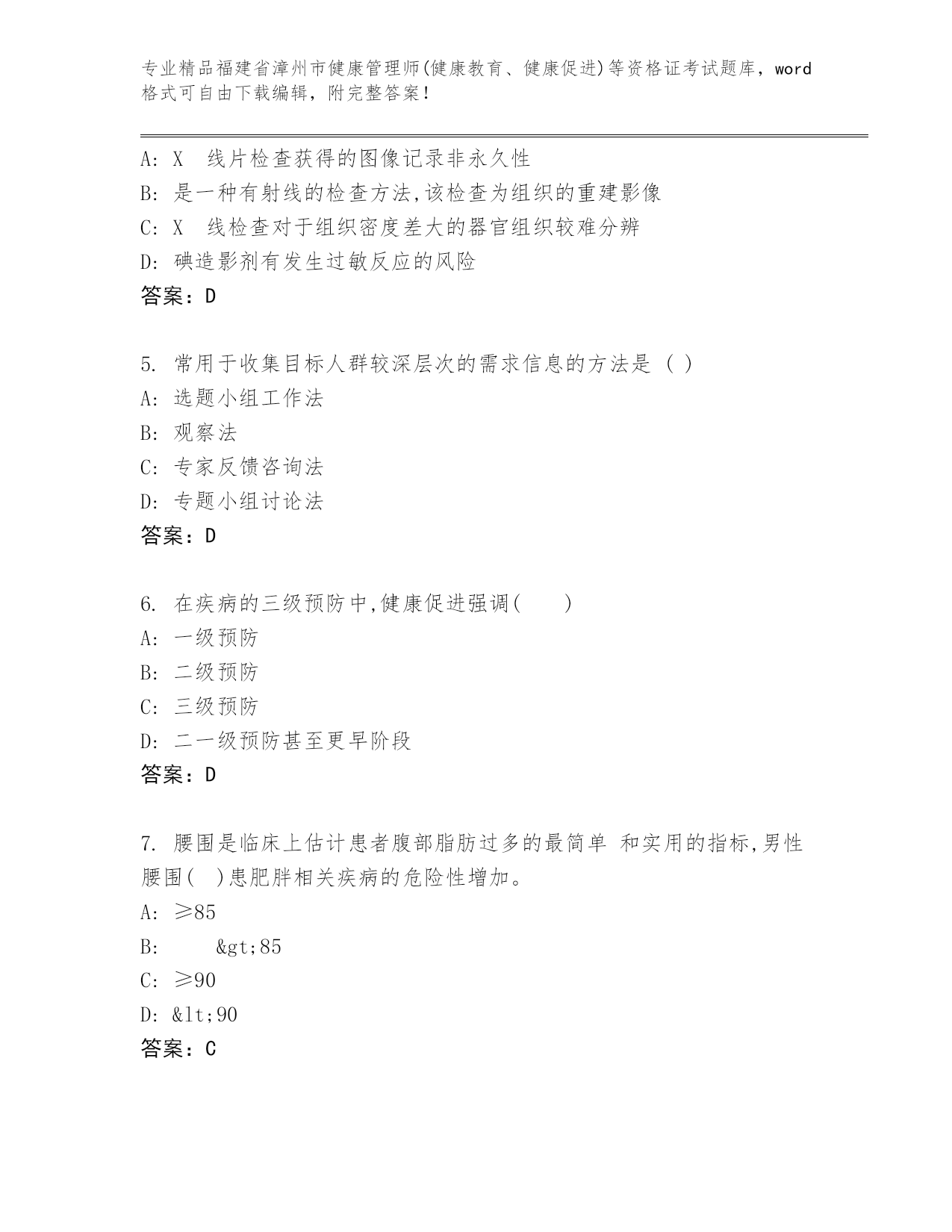 专业精品福建省漳州市健康管理师(健康教育、健康促进)等资格证考试题库，word格式可自由下载编辑，附完整答案！

A: X 线片检查获得的图像记录非永久性
B: 是一种有射线的检查方法,该检查为组织的重建影像
C: X 线检查对于组织密度差大的器官组织较难分辨
D: 碘造影剂有发生过敏反应的风险
答案：D

5. 常用于收集目标人群较深层次的需求信息的方法是 ( )
A: 选题小组工作法
B: 观察法
C: 专家反馈咨询法
D: 专题小组讨论法
答案：D

6. 在疾病的三级预防中,健康促进强调( )
A: 一级预防
B: 二级预防
C: 三级预防
D: 二一级预防甚至更早阶段
答案：D

7. 腰围是临床上估计患者腹部脂肪过多的最简单 和实用的指标,男性腰围( )患肥胖相关疾病的危险性增加。
A: ≥85
B: &gt;85
C: ≥90
D: &lt;90
答案：C